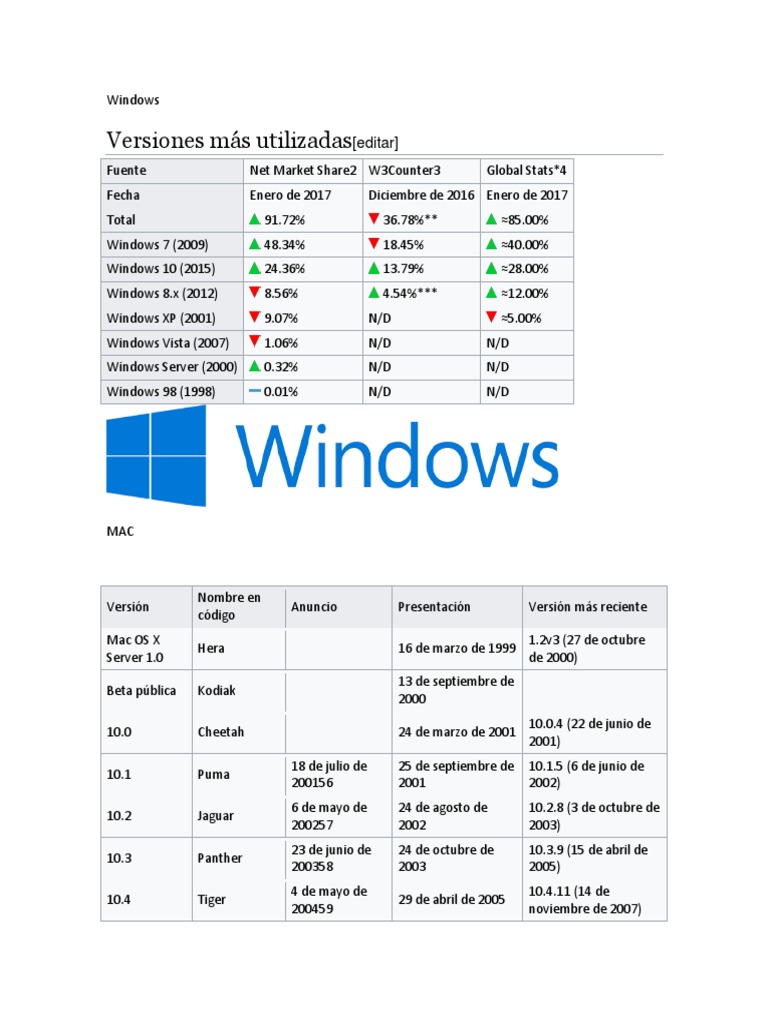 Windows

Versiones más utilizadas[editar]

| Fuente | Net Market Share2 | W3Counter3 | Global Stats*4 |
|---|---|---|---|
| Fecha | Enero de 2017 | Diciembre de 2016 | Enero de 2017 |
| Total | ▲ 91.72% | ▼ 36.78%** | ▲ ≈85.00% |
| Windows 7 (2009) | ▲ 48.34% | ▼ 18.45% | ▲ ≈40.00% |
| Windows 10 (2015) | ▲ 24.36% | ▲ 13.79% | ▲ ≈28.00% |
| Windows 8.x (2012) | ▼ 8.56% | ▲ 4.54%*** | ▲ ≈12.00% |
| Windows XP (2001) | ▼ 9.07% | N/D | ▼ ≈5.00% |
| Windows Vista (2007) | ▼ 1.06% | N/D | N/D |
| Windows Server (2000) | ▲ 0.32% | N/D | N/D |
| Windows 98 (1998) | — 0.01% | N/D | N/D |

Windows

MAC

| Versión | Nombre en código | Anuncio | Presentación | Versión más reciente |
|---|---|---|---|---|
| Mac OS X Server 1.0 | Hera | | 16 de marzo de 1999 | 1.2v3 (27 de octubre de 2000) |
| Beta pública | Kodiak | | 13 de septiembre de 2000 | |
| 10.0 | Cheetah | | 24 de marzo de 2001 | 10.0.4 (22 de junio de 2001) |
| 10.1 | Puma | 18 de julio de 200156 | 25 de septiembre de 2001 | 10.1.5 (6 de junio de 2002) |
| 10.2 | Jaguar | 6 de mayo de 200257 | 24 de agosto de 2002 | 10.2.8 (3 de octubre de 2003) |
| 10.3 | Panther | 23 de junio de 200358 | 24 de octubre de 2003 | 10.3.9 (15 de abril de 2005) |
| 10.4 | Tiger | 4 de mayo de 200459 | 29 de abril de 2005 | 10.4.11 (14 de noviembre de 2007) |